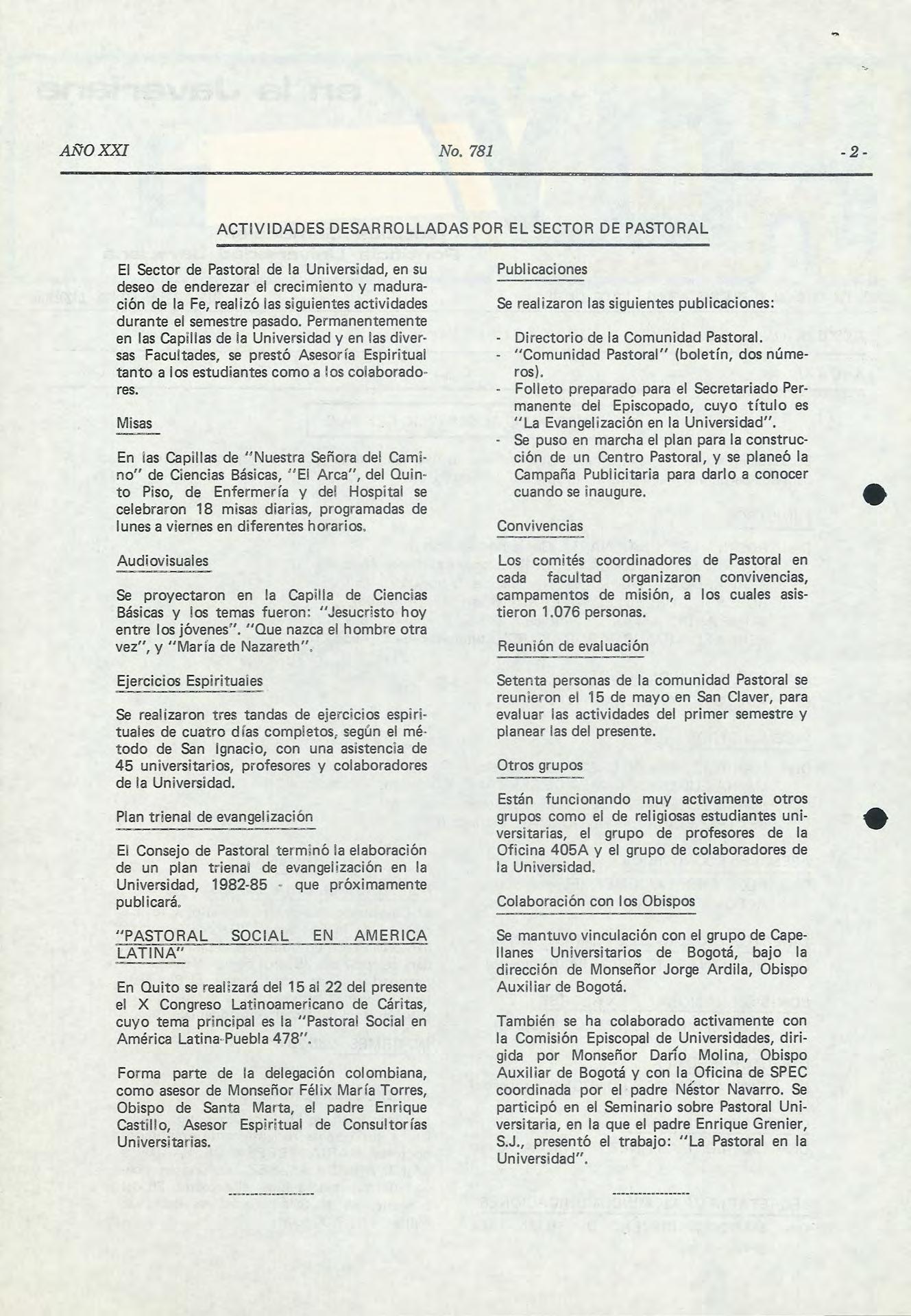 AÑO XXI No. 781 - 2 -

ACTIVIDADES DESARROLLADAS POR EL SECTOR DE PASTORAL

El Sector de Pastoral de la Universidad, en su deseo de enderezar el crecimiento y maduración de la Fe, realizó las siguientes actividades durante el semestre pasado. Permanentemente en las Capillas de la Universidad y en las diversas Facultades, se prestó Asesoría Espiritual tanto a los estudiantes como a los colaboradores.

Misas

En las Capillas de "Nuestra Señora del Camino" de Ciencias Básicas, "El Arca", del Quinto Piso, de Enfermería y del Hospital se celebraron 18 misas diarias, programadas de lunes a viernes en diferentes horarios.

Audiovisuales

Se proyectaron en la Capilla de Ciencias Básicas y los temas fueron: "Jesucristo hoy entre los jóvenes". "Que nazca el hombre otra vez", y "María de Nazareth".

Ejercicios Espirituales

Se realizaron tres tandas de ejercicios espirituales de cuatro días completos, según el método de San Ignacio, con una asistencia de 45 universitarios, profesores y colaboradores de la Universidad.

Plan trienal de evangelización

El Consejo de Pastoral terminó la elaboración de un plan trienal de evangelización en la Universidad, 1982-85 - que próximamente publicará.

"PASTORAL SOCIAL EN AMERICA LATINA"

En Quito se realizará del 15 al 22 del presente el X Congreso Latinoamericano de Cáritas, cuyo tema principal es la "Pastoral Social en América Latina-Puebla 478".

Forma parte de la delegación colombiana, como asesor de Monseñor Félix María Torres, Obispo de Santa Marta, el padre Enrique Castillo, Asesor Espiritual de Consultorías Universitarias.

Publicaciones

Se realizaron las siguientes publicaciones:

- Directorio de la Comunidad Pastoral.
- "Comunidad Pastoral" (boletín, dos números).
- Folleto preparado para el Secretariado Permanente del Episcopado, cuyo título es "La Evangelización en la Universidad".
- Se puso en marcha el plan para la construcción de un Centro Pastoral, y se planeó la Campaña Publicitaria para darlo a conocer cuando se inaugure.

Convivencias

Los comités coordinadores de Pastoral en cada facultad organizaron convivencias, campamentos de misión, a los cuales asistieron 1.076 personas.

Reunión de evaluación

Setenta personas de la comunidad Pastoral se reunieron el 15 de mayo en San Claver, para evaluar las actividades del primer semestre y planear las del presente.

Otros grupos

Están funcionando muy activamente otros grupos como el de religiosas estudiantes universitarias, el grupo de profesores de la Oficina 405A y el grupo de colaboradores de la Universidad.

Colaboración con los Obispos

Se mantuvo vinculación con el grupo de Capellanes Universitarios de Bogotá, bajo la dirección de Monseñor Jorge Ardila, Obispo Auxiliar de Bogotá.

También se ha colaborado activamente con la Comisión Episcopal de Universidades, dirigida por Monseñor Darío Molina, Obispo Auxiliar de Bogotá y con la Oficina de SPEC coordinada por el padre Néstor Navarro. Se participó en el Seminario sobre Pastoral Universitaria, en la que el padre Enrique Grenier, S.J., presentó el trabajo: "La Pastoral en la Universidad".